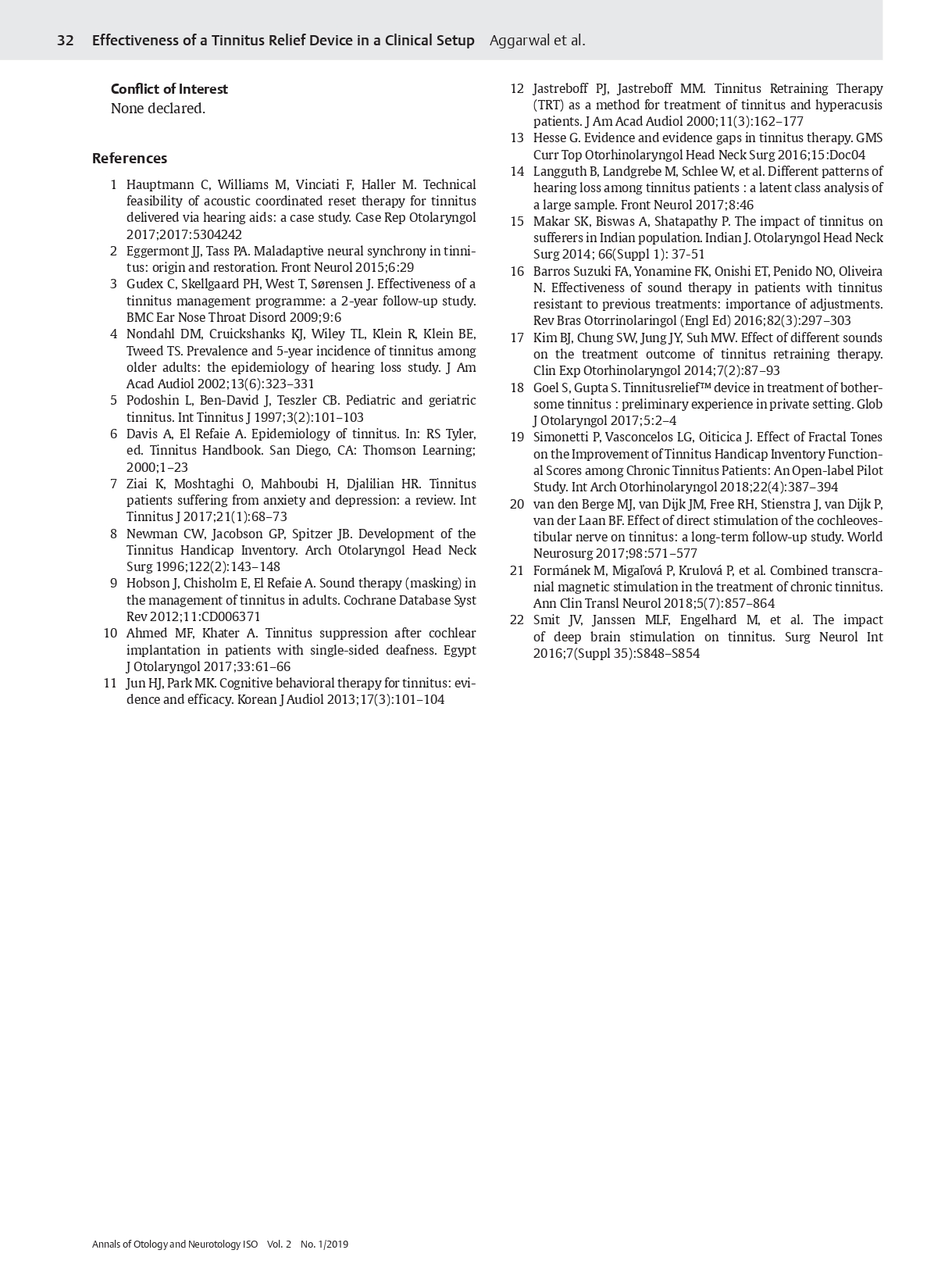 32 Effectiveness of a Tinnitus Relief Device in a Clinical Setup Aggarwal et al.

Conflict of Interest
None declared.

References

1 Hauptmann C, Williams M, Vinciati F, Haller M. Technical feasibility of acoustic coordinated reset therapy for tinnitus delivered via hearing aids: a case study. Case Rep Otolaryngol 2017;2017:5304242
2 Eggermont JJ, Tass PA. Maladaptive neural synchrony in tinnitus: origin and restoration. Front Neurol 2015;6:29
3 Gudex C, Skellgaard PH, West T, Sørensen J. Effectiveness of a tinnitus management programme: a 2-year follow-up study. BMC Ear Nose Throat Disord 2009;9:6
4 Nondahl DM, Cruickshanks KJ, Wiley TL, Klein R, Klein BE, Tweed TS. Prevalence and 5-year incidence of tinnitus among older adults: the epidemiology of hearing loss study. J Am Acad Audiol 2002;13(6):323–331
5 Podoshin L, Ben-David J, Teszler CB. Pediatric and geriatric tinnitus. Int Tinnitus J 1997;3(2):101–103
6 Davis A, El Refaie A. Epidemiology of tinnitus. In: RS Tyler, ed. Tinnitus Handbook. San Diego, CA: Thomson Learning; 2000;1–23
7 Ziai K, Moshtaghi O, Mahboubi H, Djalilian HR. Tinnitus patients suffering from anxiety and depression: a review. Int Tinnitus J 2017;21(1):68–73
8 Newman CW, Jacobson GP, Spitzer JB. Development of the Tinnitus Handicap Inventory. Arch Otolaryngol Head Neck Surg 1996;122(2):143–148
9 Hobson J, Chisholm E, El Refaie A. Sound therapy (masking) in the management of tinnitus in adults. Cochrane Database Syst Rev 2012;11:CD006371
10 Ahmed MF, Khater A. Tinnitus suppression after cochlear implantation in patients with single-sided deafness. Egypt J Otolaryngol 2017;33:61–66
11 Jun HJ, Park MK. Cognitive behavioral therapy for tinnitus: evidence and efficacy. Korean J Audiol 2013;17(3):101–104
12 Jastreboff PJ, Jastreboff MM. Tinnitus Retraining Therapy (TRT) as a method for treatment of tinnitus and hyperacusis patients. J Am Acad Audiol 2000;11(3):162–177
13 Hesse G. Evidence and evidence gaps in tinnitus therapy. GMS Curr Top Otorhinolaryngol Head Neck Surg 2016;15:Doc04
14 Langguth B, Landgrebe M, Schlee W, et al. Different patterns of hearing loss among tinnitus patients : a latent class analysis of a large sample. Front Neurol 2017;8:46
15 Makar SK, Biswas A, Shatapathy P. The impact of tinnitus on sufferers in Indian population. Indian J. Otolaryngol Head Neck Surg 2014; 66(Suppl 1): 37-51
16 Barros Suzuki FA, Yonamine FK, Onishi ET, Penido NO, Oliveira N. Effectiveness of sound therapy in patients with tinnitus resistant to previous treatments: importance of adjustments. Rev Bras Otorrinolaringol (Engl Ed) 2016;82(3):297–303
17 Kim BJ, Chung SW, Jung JY, Suh MW. Effect of different sounds on the treatment outcome of tinnitus retraining therapy. Clin Exp Otorhinolaryngol 2014;7(2):87–93
18 Goel S, Gupta S. Tinnitusrelief™ device in treatment of bothersome tinnitus : preliminary experience in private setting. Glob J Otolaryngol 2017;5:2–4
19 Simonetti P, Vasconcelos LG, Oiticica J. Effect of Fractal Tones on the Improvement of Tinnitus Handicap Inventory Functional Scores among Chronic Tinnitus Patients: An Open-label Pilot Study. Int Arch Otorhinolaryngol 2018;22(4):387–394
20 van den Berge MJ, van Dijk JM, Free RH, Stienstra J, van Dijk P, van der Laan BF. Effect of direct stimulation of the cochleovestibular nerve on tinnitus: a long-term follow-up study. World Neurosurg 2017;98:571–577
21 Formánek M, Migaľová P, Krulová P, et al. Combined transcranial magnetic stimulation in the treatment of chronic tinnitus. Ann Clin Transl Neurol 2018;5(7):857–864
22 Smit JV, Janssen MLF, Engelhard M, et al. The impact of deep brain stimulation on tinnitus. Surg Neurol Int 2016;7(Suppl 35):S848–S854

Annals of Otology and Neurotology ISO Vol. 2 No. 1/2019